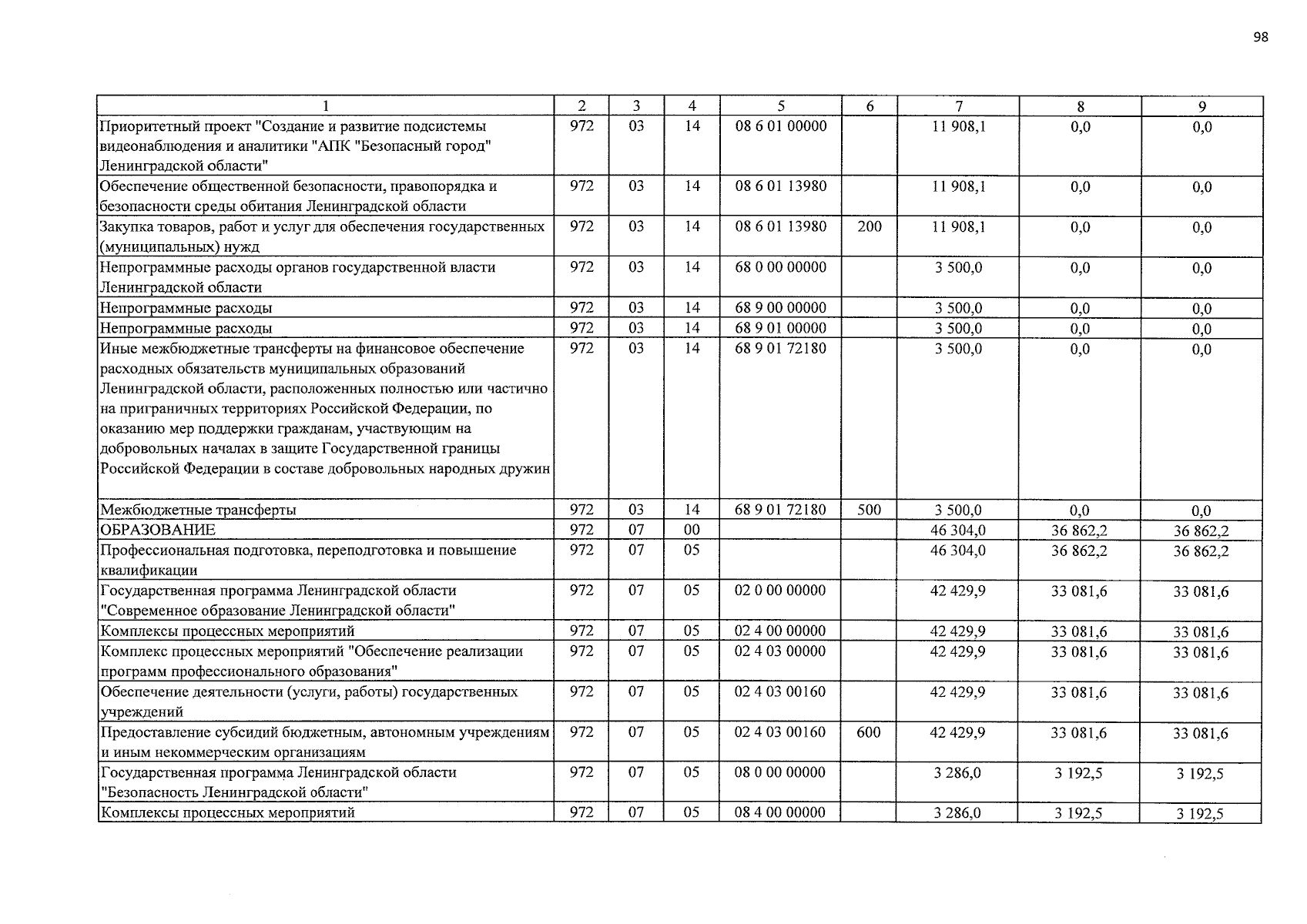 98

| 1 | 2 | 3 | 4 | 5 | 6 | 7 | 8 | 9 |
|---|---|---|---|---|---|---|---|---|
| Приоритетный проект "Создание и развитие подсистемы видеонаблюдения и аналитики "АПК "Безопасный город" Ленинградской области" | 972 | 03 | 14 | 08 6 01 00000 |  | 11 908,1 | 0,0 | 0,0 |
| Обеспечение общественной безопасности, правопорядка и безопасности среды обитания Ленинградской области | 972 | 03 | 14 | 08 6 01 13980 |  | 11 908,1 | 0,0 | 0,0 |
| Закупка товаров, работ и услуг для обеспечения государственных (муниципальных) нужд | 972 | 03 | 14 | 08 6 01 13980 | 200 | 11 908,1 | 0,0 | 0,0 |
| Непрограммные расходы органов государственной власти Ленинградской области | 972 | 03 | 14 | 68 0 00 00000 |  | 3 500,0 | 0,0 | 0,0 |
| Непрограммные расходы | 972 | 03 | 14 | 68 9 00 00000 |  | 3 500,0 | 0,0 | 0,0 |
| Непрограммные расходы | 972 | 03 | 14 | 68 9 01 00000 |  | 3 500,0 | 0,0 | 0,0 |
| Иные межбюджетные трансферты на финансовое обеспечение расходных обязательств муниципальных образований Ленинградской области, расположенных полностью или частично на приграничных территориях Российской Федерации, по оказанию мер поддержки гражданам, участвующим на добровольных началах в защите Государственной границы Российской Федерации в составе добровольных народных дружин | 972 | 03 | 14 | 68 9 01 72180 |  | 3 500,0 | 0,0 | 0,0 |
| Межбюджетные трансферты | 972 | 03 | 14 | 68 9 01 72180 | 500 | 3 500,0 | 0,0 | 0,0 |
| ОБРАЗОВАНИЕ | 972 | 07 | 00 |  |  | 46 304,0 | 36 862,2 | 36 862,2 |
| Профессиональная подготовка, переподготовка и повышение квалификации | 972 | 07 | 05 |  |  | 46 304,0 | 36 862,2 | 36 862,2 |
| Государственная программа Ленинградской области "Современное образование Ленинградской области" | 972 | 07 | 05 | 02 0 00 00000 |  | 42 429,9 | 33 081,6 | 33 081,6 |
| Комплексы процессных мероприятий | 972 | 07 | 05 | 02 4 00 00000 |  | 42 429,9 | 33 081,6 | 33 081,6 |
| Комплекс процессных мероприятий "Обеспечение реализации программ профессионального образования" | 972 | 07 | 05 | 02 4 03 00000 |  | 42 429,9 | 33 081,6 | 33 081,6 |
| Обеспечение деятельности (услуги, работы) государственных учреждений | 972 | 07 | 05 | 02 4 03 00160 |  | 42 429,9 | 33 081,6 | 33 081,6 |
| Предоставление субсидий бюджетным, автономным учреждениям и иным некоммерческим организациям | 972 | 07 | 05 | 02 4 03 00160 | 600 | 42 429,9 | 33 081,6 | 33 081,6 |
| Государственная программа Ленинградской области "Безопасность Ленинградской области" | 972 | 07 | 05 | 08 0 00 00000 |  | 3 286,0 | 3 192,5 | 3 192,5 |
| Комплексы процессных мероприятий | 972 | 07 | 05 | 08 4 00 00000 |  | 3 286,0 | 3 192,5 | 3 192,5 |